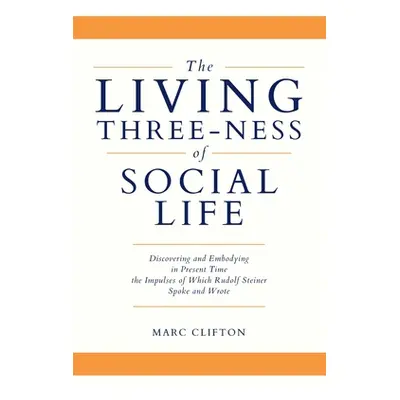 The
LIVING
THREE-NESS
of
SOCIAL
LIFE

Discovering and Embodying
in Present Time
the Impulses of Which Rudolf Steiner
Spoke and Wrote

MARC CLIFTON